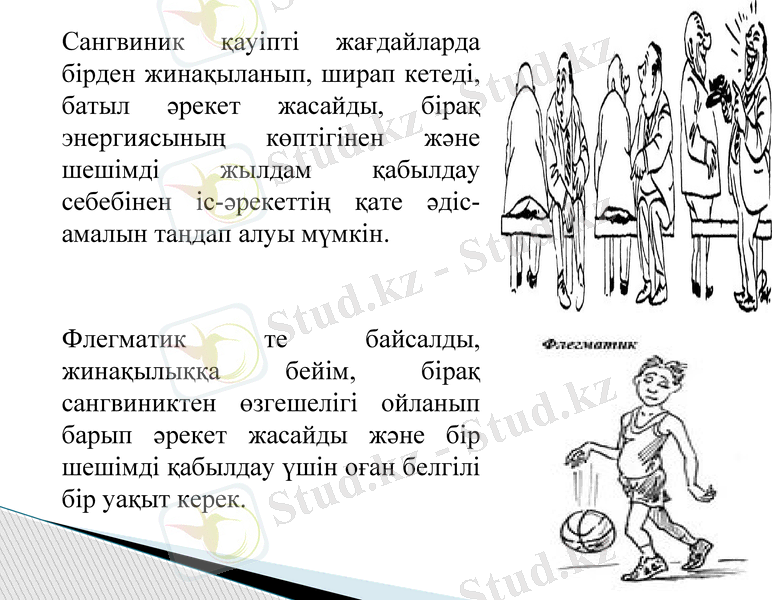 Сангвиник қауіпті жағдайларда бірден жинақыланып, ширап кетеді, батыл әрекет жасайды, бірақ энергиясының көптігінен және шешімді жылдам қабылдау себебінен іс-әрекеттің қате әдіс-амалын таңдап алуы мүмкін.

Флегматик те байсалды, жинақылыққа бейім, бірақ сангвиниктен өзгешелігі ойланып барып әрекет жасайды және бір шешімді қабылдау үшін оған белгілі бір уақыт керек.

Флегматик

Stud.kz - Stud.kz